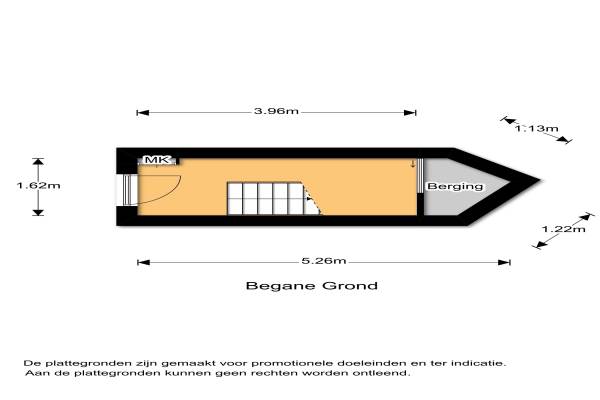 3.96m

1.13m

MK

1.62m

Berging

1.22m

5.26m

Begane Grond

De plattegronden zijn gemaakt voor promotionele doeleinden en ter indicatie.
Aan de plattegronden kunnen geen rechten worden ontleend.